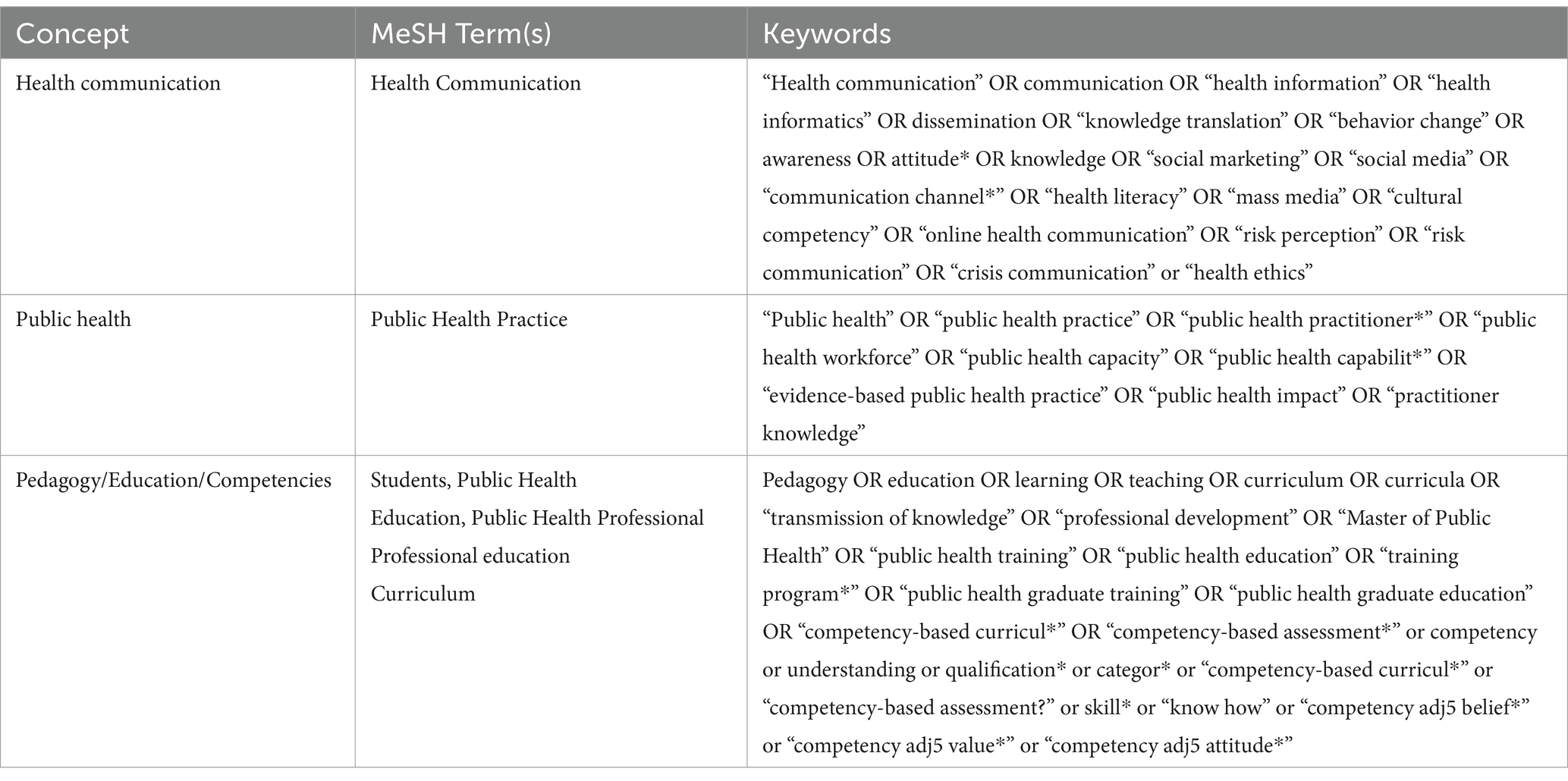 | Concept | MeSH Term(s) | Keywords |
|---|---|---|
| Health communication | Health Communication | “Health communication” OR communication OR “health information” OR “health informatics” OR dissemination OR “knowledge translation” OR “behavior change” OR awareness OR attitude* OR knowledge OR “social marketing” OR “social media” OR “communication channel*” OR “health literacy” OR “mass media” OR “cultural competency” OR “online health communication” OR “risk perception” OR “risk communication” OR “crisis communication” or “health ethics” |
| Public health | Public Health Practice | “Public health” OR “public health practice” OR “public health practitioner*” OR “public health workforce” OR “public health capacity” OR “public health capabilit*” OR “evidence-based public health practice” OR “public health impact” OR “practitioner knowledge” |
| Pedagogy/Education/Competencies | Students, Public Health Education, Public Health Professional Professional education Curriculum | Pedagogy OR education OR learning OR teaching OR curriculum OR curricula OR “transmission of knowledge” OR “professional development” OR “Master of Public Health” OR “public health training” OR “public health education” OR “training program*” OR “public health graduate training” OR “public health graduate education” OR “competency-based curricul*” OR “competency-based assessment*” or competency or understanding or qualification* or categor* or “competency-based curricul*” or “competency-based assessment?” or skill* or “know how” or “competency adj5 belief*” or “competency adj5 value*” or “competency adj5 attitude*” |